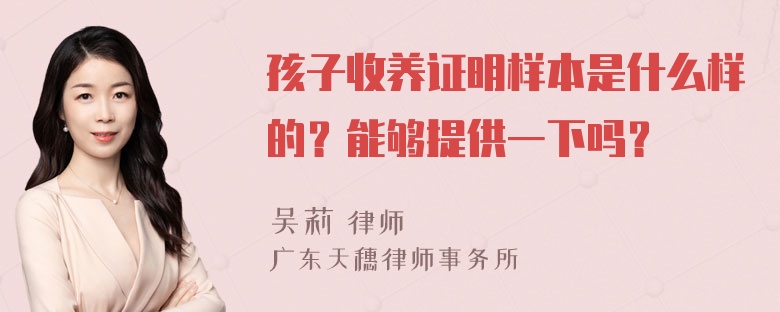 孩子收养证明样本是什么样的？能够提供一下吗？

吴莉 律师
广东天穗律师事务所